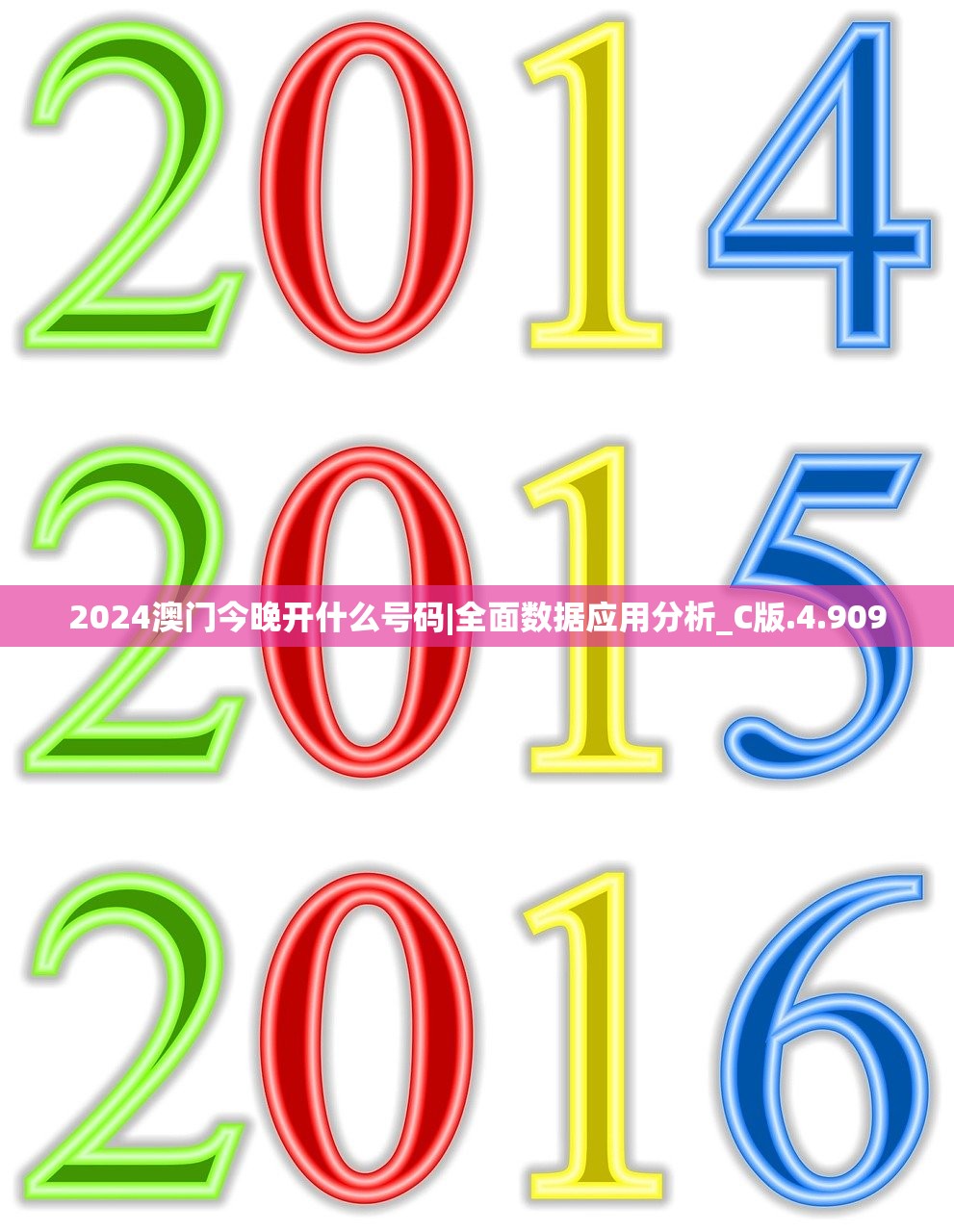 2014

2015

2024澳门今晚开什么号码|全面数据应用分析_C版.4.909

2016